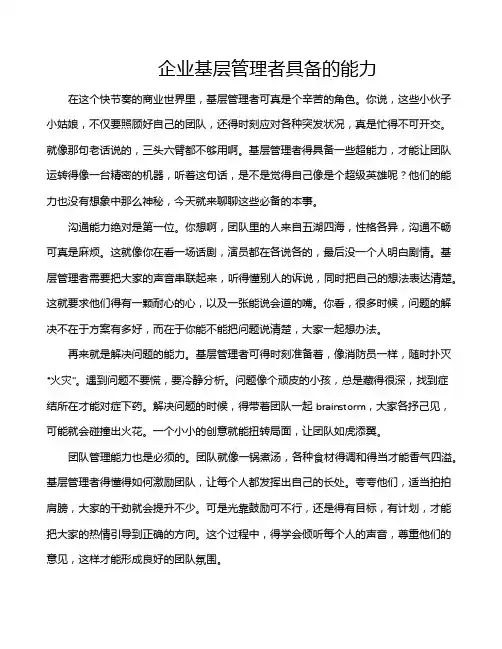 企业基层管理者具备的能力

在这个快节奏的商业世界里，基层管理者可真是个辛苦的角色。你说，这些小伙子小姑娘，不仅要照顾好自己的团队，还得时刻应对各种突发状况，真是忙得不可开交。就像那句老话说的，三头六臂都不够用啊。基层管理者得具备一些超能力，才能让团队运转得像一台精密的机器，听着这句话，是不是觉得自己像是个超级英雄呢？他们的能力也没有想象中那么神秘，今天就来聊聊这些必备的本事。

沟通能力绝对是第一位。你想啊，团队里的人来自五湖四海，性格各异，沟通不畅可真是麻烦。这就像你在看一场话剧，演员都在各说各的，最后没一个人明白剧情。基层管理者需要把大家的声音串联起来，听得懂别人的诉说，同时把自己的想法表达清楚。这就要求他们得有一颗耐心的心，以及一张能说会道的嘴。你看，很多时候，问题的解决不在于方案有多好，而在于你能不能把问题说清楚，大家一起想办法。

再来就是解决问题的能力。基层管理者可得时刻准备着，像消防员一样，随时扑灭“火灾”。遇到问题不要慌，要冷静分析。问题像个顽皮的小孩，总是藏得很深，找到症结所在才能对症下药。解决问题的时候，得带着团队一起 brainstorm，大家各抒己见，可能就会碰撞出火花。一个小小的创意就能扭转局面，让团队如虎添翼。

团队管理能力也是必须的。团队就像一锅煮汤，各种食材得调和得当才能香气四溢。基层管理者得懂得如何激励团队，让每个人都发挥出自己的长处。夸夸他们，适当拍拍肩膀，大家的干劲就会提升不少。可是光靠鼓励可不行，还是得有目标，有计划，才能把大家的热情引导到正确的方向。这个过程中，得学会倾听每个人的声音，尊重他们的意见，这样才能形成良好的团队氛围。